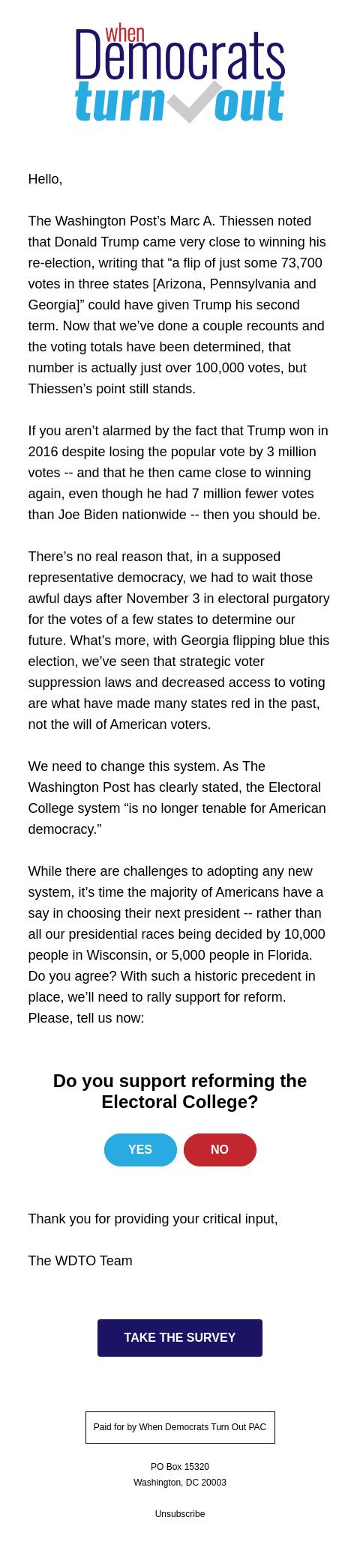 when
Democrats
turn out

Hello,

The Washington Post's Marc A. Thiessen noted that Donald Trump came very close to winning his re-election, writing that "a flip of just some 73,700 votes in three states [Arizona, Pennsylvania and Georgia]" could have given Trump his second term. Now that we've done a couple recounts and the voting totals have been determined, that number is actually just over 100,000 votes, but Thiessen's point still stands.

If you aren't alarmed by the fact that Trump won in 2016 despite losing the popular vote by 3 million votes -- and that he then came close to winning again, even though he had 7 million fewer votes than Joe Biden nationwide -- then you should be.

There's no real reason that, in a supposed representative democracy, we had to wait those awful days after November 3 in electoral purgatory for the votes of a few states to determine our future. What's more, with Georgia flipping blue this election, we've seen that strategic voter suppression laws and decreased access to voting are what have made many states red in the past, not the will of American voters.

We need to change this system. As The Washington Post has clearly stated, the Electoral College system "is no longer tenable for American democracy."

While there are challenges to adopting any new system, it's time the majority of Americans have a say in choosing their next president -- rather than all our presidential races being decided by 10,000 people in Wisconsin, or 5,000 people in Florida. Do you agree? With such a historic precedent in place, we'll need to rally support for reform. Please, tell us now:

Do you support reforming the Electoral College?

YES

NO

Thank you for providing your critical input,

The WDTO Team

TAKE THE SURVEY

Paid for by When Democrats Turn Out PAC

PO Box 15320
Washington, DC 20003

Unsubscribe